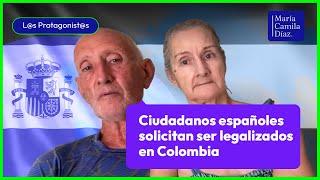 L@s Protagonist@s

María Camila Díaz.

Ciudadanos españoles solicitan ser legalizados en Colombia